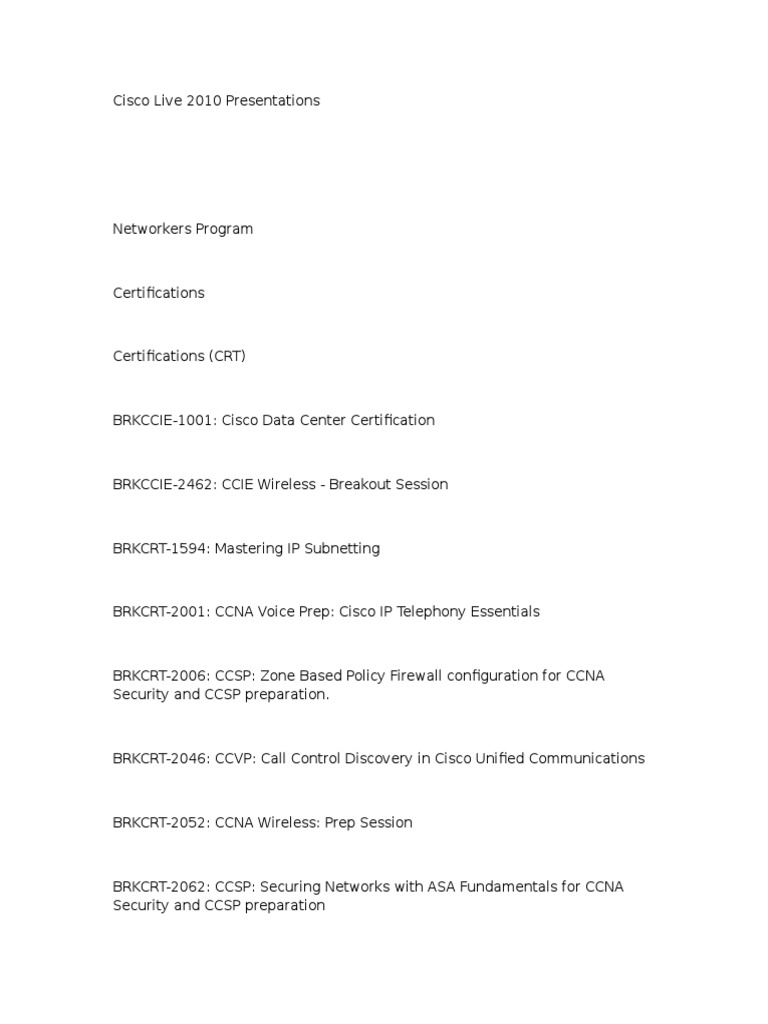 Cisco Live 2010 Presentations

Networkers Program

Certifications

Certifications (CRT)

BRKCCIE-1001: Cisco Data Center Certification

BRKCCIE-2462: CCIE Wireless - Breakout Session

BRKCRT-1594: Mastering IP Subnetting

BRKCRT-2001: CCNA Voice Prep: Cisco IP Telephony Essentials

BRKCRT-2006: CCSP: Zone Based Policy Firewall configuration for CCNA Security and CCSP preparation.

BRKCRT-2046: CCVP: Call Control Discovery in Cisco Unified Communications

BRKCRT-2052: CCNA Wireless: Prep Session

BRKCRT-2062: CCSP: Securing Networks with ASA Fundamentals for CCNA Security and CCSP preparation